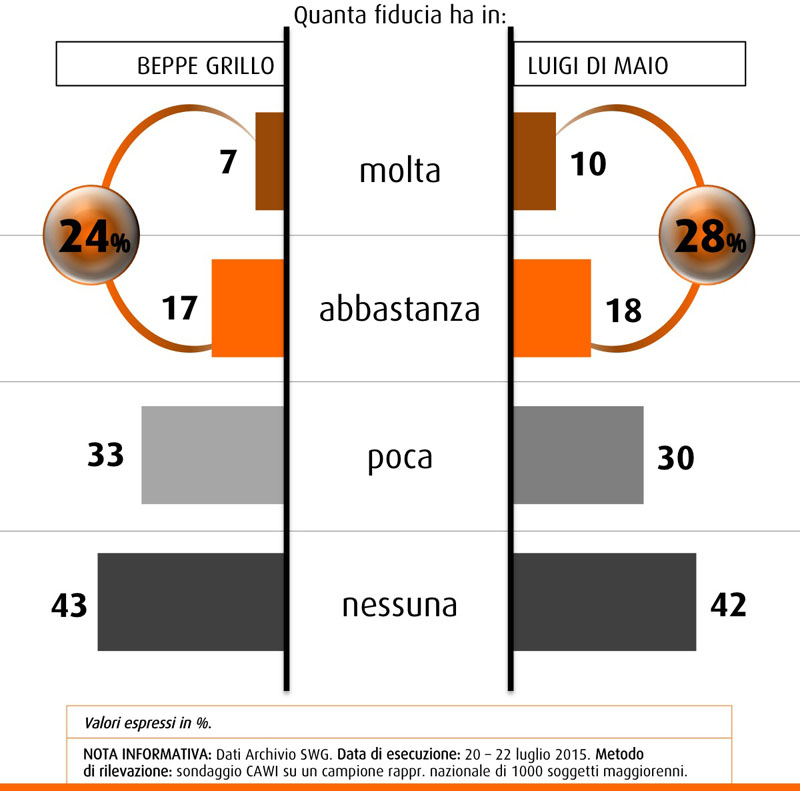 Quanta fiducia ha in:

BEPPE GRILLO

LUIGI DI MAIO

7
molta
10

24%

28%

17
abbastanza
18

33
poca
30

43
nessuna
42

Valori espressi in %.

NOTA INFORMATIVA: Dati Archivio SWG. Data di esecuzione: 20 – 22 luglio 2015. Metodo di rilevazione: sondaggio CAWI su un campione rappr. nazionale di 1000 soggetti maggiorenni.